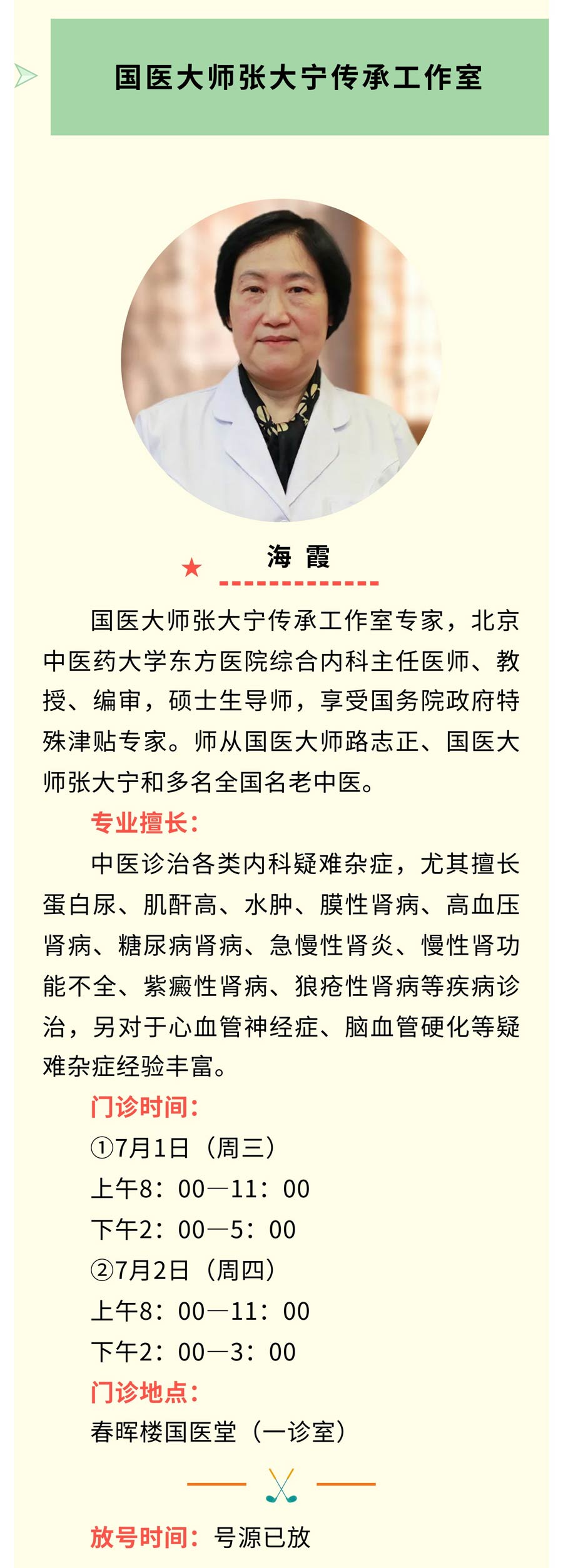 国医大师张大宁传承工作室

海 霞

国医大师张大宁传承工作室专家，北京中医药大学东方医院综合内科主任医师、教授、编审，硕士生导师，享受国务院政府特殊津贴专家。师从国医大师路志正、国医大师张大宁和多名全国名老中医。

专业擅长：

中医诊治各类内科疑难杂症，尤其擅长蛋白尿、肌酐高、水肿、膜性肾病、高血压肾病、糖尿病肾病、急慢性肾炎、慢性肾功能不全、紫癜性肾病、狼疮性肾病等疾病诊治，另对于心血管神经症、脑血管硬化等疑难杂症经验丰富。

门诊时间：

①7月1日（周三）
上午8：00—11：00
下午2：00—5：00
②7月2日（周四）
上午8：00—11：00
下午2：00—3：00

门诊地点：

春晖楼国医堂（一诊室）

放号时间：号源已放